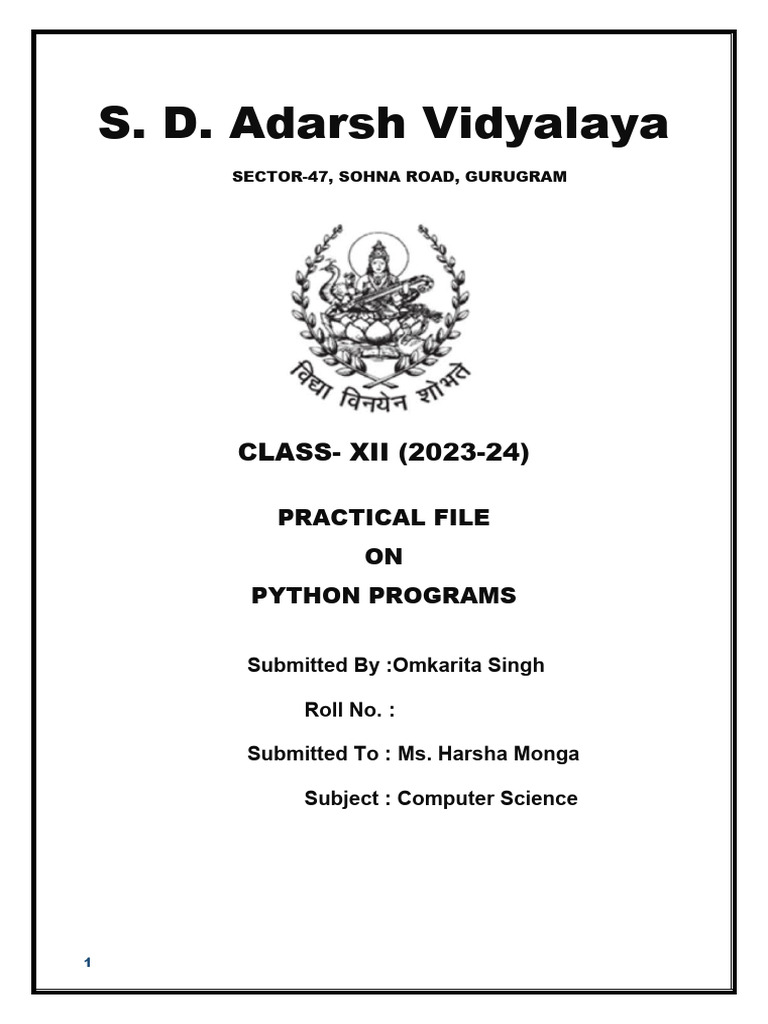 S. D. Adarsh Vidyalaya

SECTOR-47, SOHNA ROAD, GURUGRAM

विद्या विनयेन शोभते

CLASS- XII (2023-24)

PRACTICAL FILE
ON
PYTHON PROGRAMS

Submitted By :Omkarita Singh

Roll No. :

Submitted To : Ms. Harsha Monga

Subject : Computer Science

1